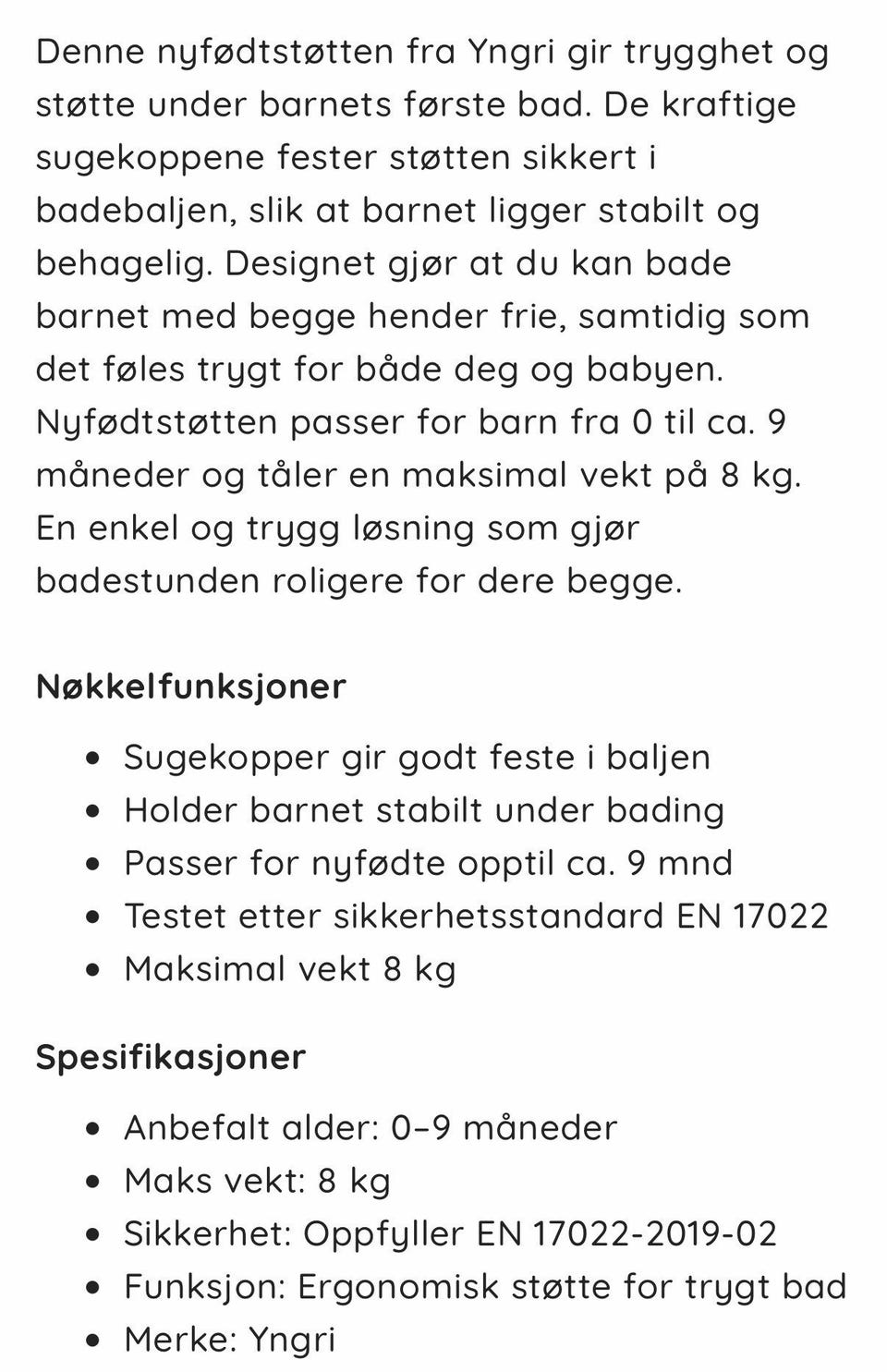 Denne nyfødtstøtten fra Yngri gir trygghet og støtte under barnets første bad. De kraftige sugekoppene fester støtten sikkert i badebaljen, slik at barnet ligger stabilt og behagelig. Designet gjør at du kan bade barnet med begge hender frie, samtidig som det føles trygt for både deg og babyen. Nyfødtstøtten passer for barn fra 0 til ca. 9 måneder og tåler en maksimal vekt på 8 kg. En enkel og trygg løsning som gjør badestunden roligere for dere begge.

Nøkkelfunksjoner

- Sugekopper gir godt feste i baljen
- Holder barnet stabilt under bading
- Passer for nyfødte opptil ca. 9 mnd
- Testet etter sikkerhetsstandard EN 17022
- Maksimal vekt 8 kg

Spesifikasjoner

- Anbefalt alder: 0–9 måneder
- Maks vekt: 8 kg
- Sikkerhet: Oppfyller EN 17022-2019-02
- Funksjon: Ergonomisk støtte for trygt bad
- Merke: Yngri